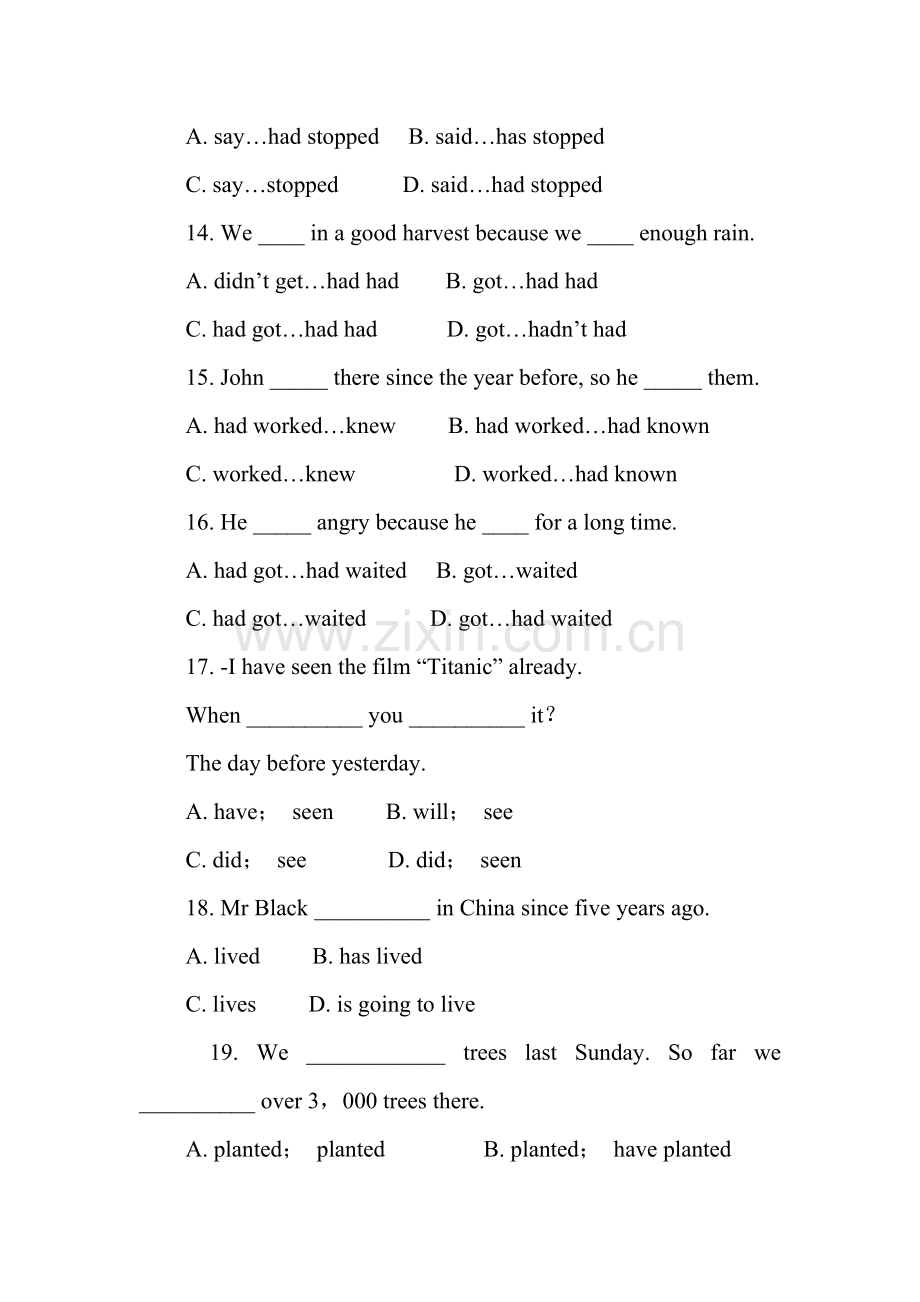 A. say…had stopped B. said…has stopped

C. say…stopped D. said…had stopped

14. We ____ in a good harvest because we ____ enough rain.

A. didn't get…had had B. got…had had

C. had got…had had D. got…hadn't had

15. John ____ there since the year before, so he ____ them.

A. had worked…knew B. had worked…had known

C. worked…knew D. worked…had known

16. He ____ angry because he ____ for a long time.

A. had got…had waited B. got…waited

C. had got…waited D. got…had waited

17. -I have seen the film "Titanic" already.

When ____ you ____ it?

The day before yesterday.

A. have； seen B. will； see

C. did； see D. did； seen

18. Mr Black ____ in China since five years ago.

A. lived B. has lived

C. lives D. is going to live

19. We ____ trees last Sunday. So far we ____ over 3，000 trees there.

A. planted； planted B. planted； have planted

www.zixin.com.cn